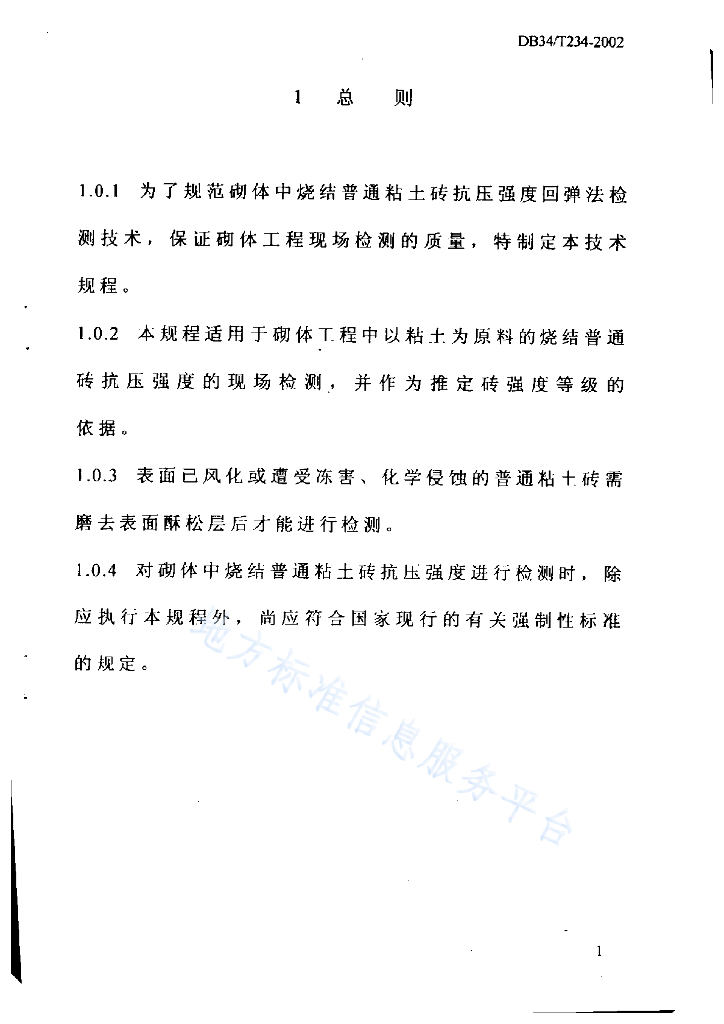 DB34/T234-2002

1 总 则

1.0.1 为了规范砌体中烧结普通粘土砖抗压强度回弹法检测技术，保证砌体工程现场检测的质量，特制定本技术规程。

1.0.2 本规程适用于砌体工程中以粘土为原料的烧结普通砖抗压强度的现场检测，并作为推定砖强度等级的依据。

1.0.3 表面已风化或遭受冻害、化学侵蚀的普通粘土砖需磨去表面酥松层后才能进行检测。

1.0.4 对砌体中烧结普通粘土砖抗压强度进行检测时，除应执行本规程外，尚应符合国家现行的有关强制性标准的规定。

地方标准信息服务平台

1